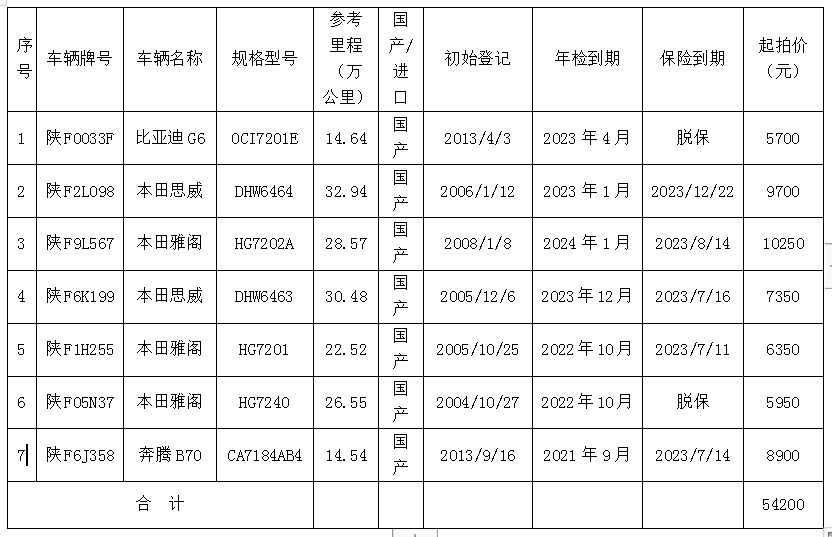 | 序号 | 车辆牌号 | 车辆名称 | 规格型号 | 参考里程（万公里） | 国产/进口 | 初始登记 | 年检到期 | 保险到期 | 起拍价（元） |
|---|---|---|---|---|---|---|---|---|---|
| 1 | 陕F0033F | 比亚迪 G6 | OCI7201E | 14.64 | 国产 | 2013/4/3 | 2023 年 4 月 | 脱保 | 5700 |
| 2 | 陕F2L098 | 本田思威 | DHW6464 | 32.94 | 国产 | 2006/1/12 | 2023 年 1 月 | 2023/12/22 | 9700 |
| 3 | 陕F9L567 | 本田雅阁 | HG7202A | 28.57 | 国产 | 2008/1/8 | 2024 年 1 月 | 2023/8/14 | 10250 |
| 4 | 陕F6K199 | 本田思威 | DHW6463 | 30.48 | 国产 | 2005/12/6 | 2023 年 12 月 | 2023/7/16 | 7350 |
| 5 | 陕F1H255 | 本田雅阁 | HG7201 | 22.52 | 国产 | 2005/10/25 | 2022 年 10 月 | 2023/7/11 | 6350 |
| 6 | 陕F05N37 | 本田雅阁 | HG7240 | 26.55 | 国产 | 2004/10/27 | 2022 年 10 月 | 脱保 | 5950 |
| 7 | 陕F6J358 | 奔腾 B70 | CA7184AB4 | 14.54 | 国产 | 2013/9/16 | 2021 年 9 月 | 2023/7/14 | 8900 |
| 合 计 | | | | | | | | | 54200 |